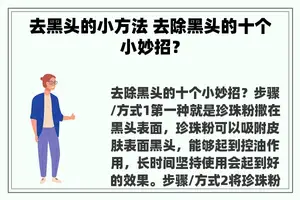 去黑头的小方法 去除黑头的十个小妙招？

去除黑头的十个小妙招？步骤/方式1第一种就是珍珠粉撒在黑头表面，珍珠粉可以吸附皮肤表面黑头，能够起到控油作用，长时间坚持使用会起到好的效果。步骤/方式2将珍珠粉